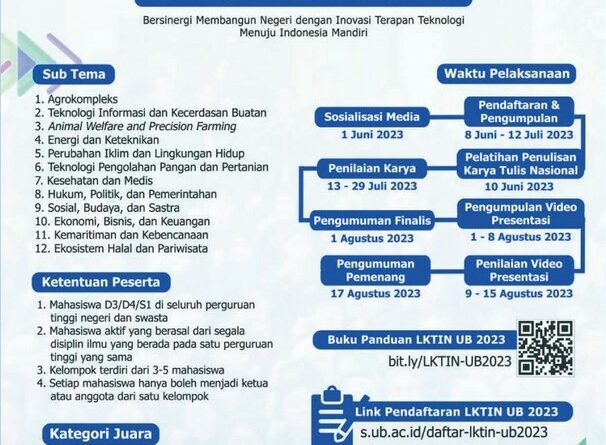 Bersinergi Membangun Negeri dengan Inovasi Terapan Teknologi Menuju Indonesia Mandiri

Sub Tema

1. Agrokompleks
2. Teknologi Informasi dan Kecerdasan Buatan
3. Animal Welfare and Precision Farming
4. Energi dan Keteknikan
5. Perubahan Iklim dan Lingkungan Hidup
6. Teknologi Pengolahan Pangan dan Pertanian
7. Kesehatan dan Medis
8. Hukum, Politik, dan Pemerintahan
9. Sosial, Budaya, dan Sastra
10. Ekonomi, Bisnis, dan Keuangan
11. Kemaritiman dan Kebencanaan
12. Ekosistem Halal dan Pariwisata

Ketentuan Peserta

1. Mahasiswa D3/D4/S1 di seluruh perguruan tinggi negeri dan swasta
2. Mahasiswa aktif yang berasal dari segala disiplin ilmu yang berada pada satu perguruan tinggi yang sama
3. Kelompok terdiri dari 3-5 mahasiswa
4. Setiap mahasiswa hanya boleh menjadi ketua atau anggota dari satu kelompok

Kategori Juara

Waktu Pelaksanaan

Sosialisasi Media
1 Juni 2023

Pendaftaran & Pengumpulan
8 Juni - 12 Juli 2023

Pelatihan Penulisan Karya Tulis Nasional
10 Juni 2023

Penilaian Karya
13 - 29 Juli 2023

Pengumuman Finalis
1 Agustus 2023

Pengumpulan Video Presentasi
1 - 8 Agustus 2023

Penilaian Video Presentasi
9 - 15 Agustus 2023

Pengumuman Pemenang
17 Agustus 2023

Buku Panduan LKTIN UB 2023
bit.ly/LKTIN-UB2023

Link Pendaftaran LKTIN UB 2023
s.ub.ac.id/daftar-lktin-ub2023